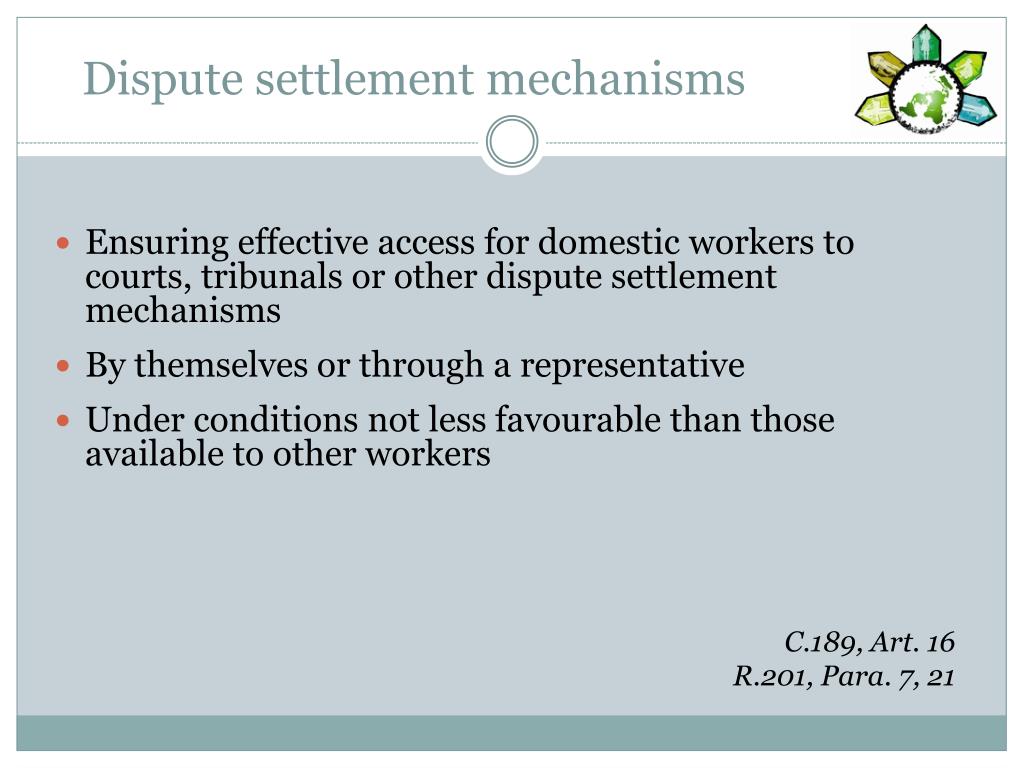 Dispute settlement mechanisms

- Ensuring effective access for domestic workers to courts, tribunals or other dispute settlement mechanisms
- By themselves or through a representative
- Under conditions not less favourable than those available to other workers

C.189, Art. 16
R.201, Para. 7, 21